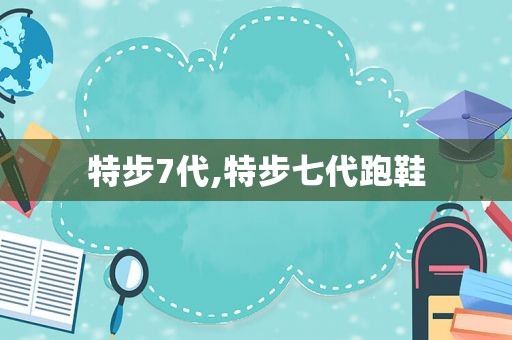 特步7代,特步七代跑鞋